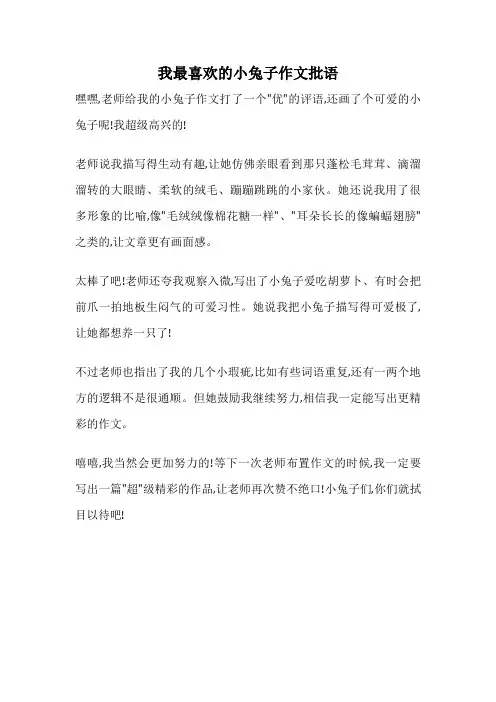 我最喜欢的小兔子作文批语

嘿嘿,老师给我的小兔子作文打了一个"优"的评语,还画了个可爱的小兔子呢!我超级高兴的!

老师说我描写得生动有趣,让她仿佛亲眼看到那只蓬松毛茸茸、滴溜溜转的大眼睛、柔软的绒毛、蹦蹦跳跳的小家伙。她还说我用了很多形象的比喻,像"毛绒绒像棉花糖一样"、"耳朵长长的像蝙蝠翅膀"之类的,让文章更有画面感。

太棒了吧!老师还夸我观察入微,写出了小兔子爱吃胡萝卜、有时会把前爪一拍地板生闷气的可爱习性。她说我把小兔子描写得可爱极了,让她都想养一只了!

不过老师也指出了我的几个小瑕疵,比如有些词语重复,还有一两个地方的逻辑不是很通顺。但她鼓励我继续努力,相信我一定能写出更精彩的作文。

嘻嘻,我当然会更加努力的!等下一次老师布置作文的时候,我一定要写出一篇"超"级精彩的作品,让老师再次赞不绝口!小兔子们,你们就拭目以待吧!